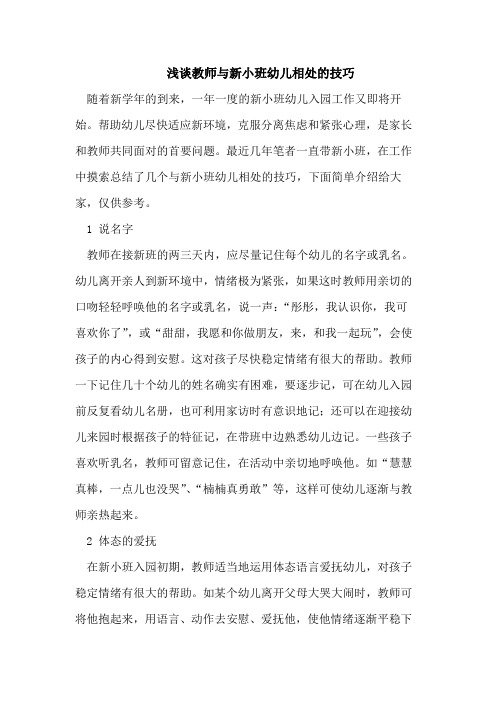 浅谈教师与新小班幼儿相处的技巧

随着新学年的到来，一年一度的新小班幼儿入园工作又即将开始。帮助幼儿尽快适应新环境，克服分离焦虑和紧张心理，是家长和教师共同面对的首要问题。最近几年笔者一直带新小班，在工作中摸索总结了几个与新小班幼儿相处的技巧，下面简单介绍给大家，仅供参考。

1 说名字

教师在接新班的两三天内，应尽量记住每个幼儿的名字或乳名。幼儿离开亲人到新环境中，情绪极为紧张，如果这时教师用亲切的口吻轻轻呼唤他的名字或乳名，说一声：“彤彤，我认识你，我可喜欢你了”，或“甜甜，我愿和你做朋友，来，和我一起玩”，会使孩子的内心得到安慰。这对孩子尽快稳定情绪有很大的帮助。教师一下记住几十个幼儿的姓名确实有困难，要逐步记，可在幼儿入园前反复看幼儿名册，也可利用家访时有意识地记；还可以在迎接幼儿来园时根据孩子的特征记，在带班中边熟悉幼儿边记。一些孩子喜欢听乳名，教师可留意记住，在活动中亲切地呼唤他。如“慧慧真棒，一点儿也没哭”、“楠楠真勇敢”等，这样可使幼儿逐渐与教师亲热起来。

2 体态的爱抚

在新小班入园初期，教师适当地运用体态语言爱抚幼儿，对孩子稳定情绪有很大的帮助。如某个幼儿离开父母大哭大闹时，教师可将他抱起来，用语言、动作去安慰、爱抚他，使他情绪逐渐平稳下